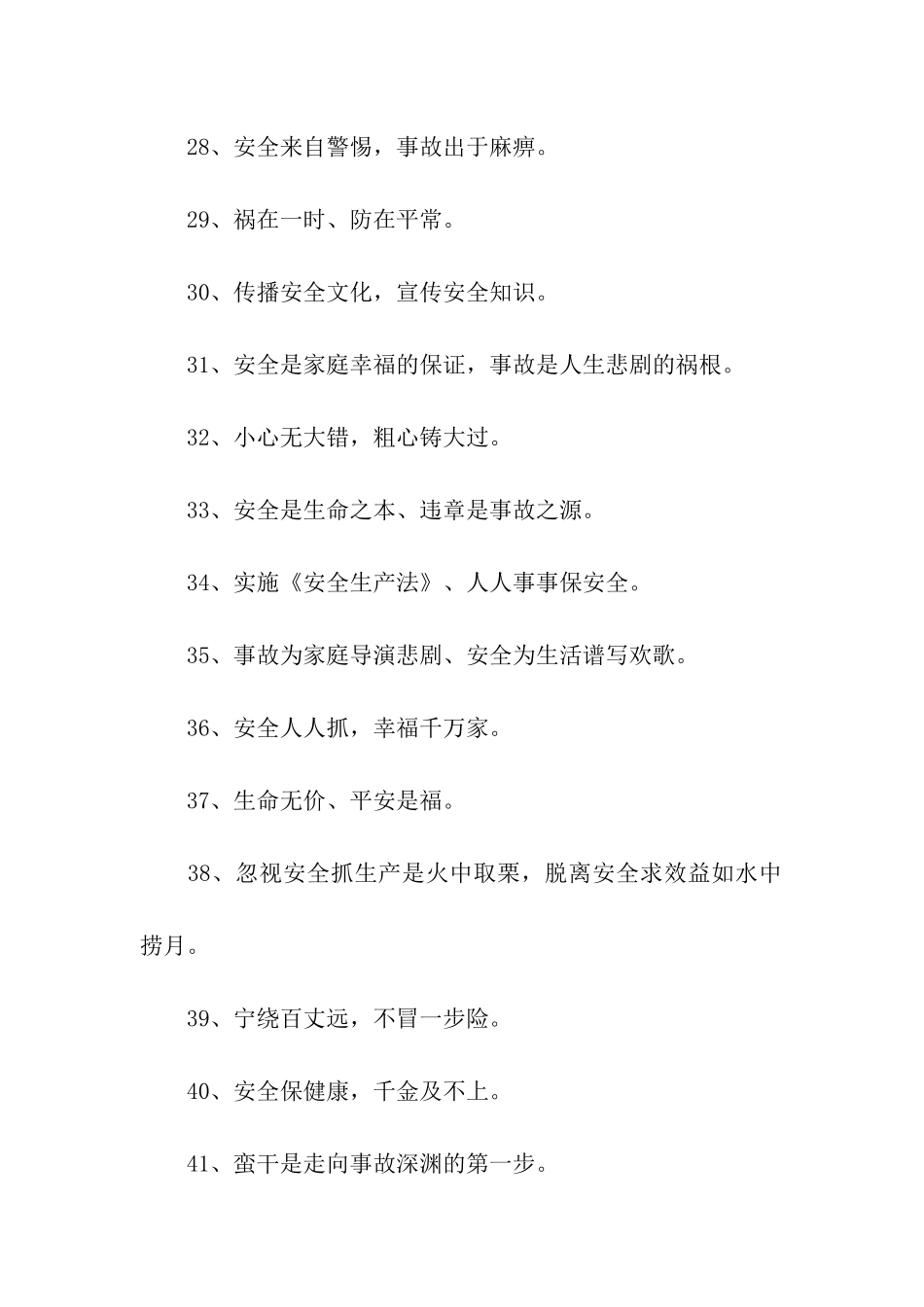 28、安全来自警惕，事故出于麻痹。

29、祸在一时、防在平常。

30、传播安全文化，宣传安全知识。

31、安全是家庭幸福的保证，事故是人生悲剧的祸根。

32、小心无大错，粗心铸大过。

33、安全是生命之本、违章是事故之源。

34、实施《安全生产法》、人人事事保安全。

35、事故为家庭导演悲剧、安全为生活谱写欢歌。

36、安全人人抓，幸福千万家。

37、生命无价、平安是福。

38、忽视安全抓生产是火中取栗，脱离安全求效益如水中捞月。

39、宁绕百丈远，不冒一步险。

40、安全保健康，千金及不上。

41、蛮干是走向事故深渊的第一步。